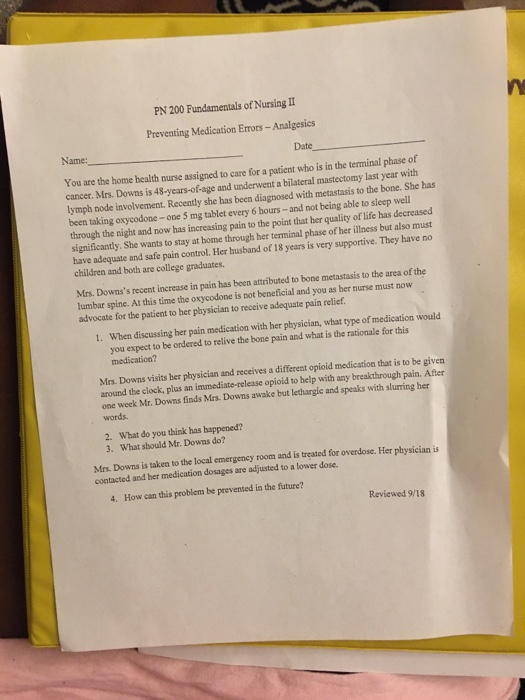 PN 200 Fundamentals of Nursing II

Preventing Medication Errors – Analgesics

Name:____ Date____

You are the home health nurse assigned to care for a patient who is in the terminal phase of cancer. Mrs. Downs is 48-years-of-age and underwent a bilateral mastectomy last year with lymph node involvement. Recently she has been diagnosed with metastasis to the bone. She has been taking oxycodone – one 5 mg tablet every 6 hours – and not being able to sleep well through the night and now has increasing pain to the point that her quality of life has decreased significantly. She wants to stay at home through her terminal phase of her illness but also must have adequate and safe pain control. Her husband of 18 years is very supportive. They have no children and both are college graduates.

Mrs. Downs's recent increase in pain has been attributed to bone metastasis to the area of the lumbar spine. At this time the oxycodone is not beneficial and you as her nurse must now advocate for the patient to her physician to receive adequate pain relief.

1. When discussing her pain medication with her physician, what type of medication would you expect to be ordered to relive the bone pain and what is the rationale for this medication?

Mrs. Downs visits her physician and receives a different opioid medication that is to be given around the clock, plus an immediate-release opioid to help with any breakthrough pain. After one week Mr. Downs finds Mrs. Downs awake but lethargic and speaks with slurring her words.

2. What do you think has happened?
3. What should Mr. Downs do?

Mrs. Downs is taken to the local emergency room and is treated for overdose. Her physician is contacted and her medication dosages are adjusted to a lower dose.

4. How can this problem be prevented in the future?

Reviewed 9/18